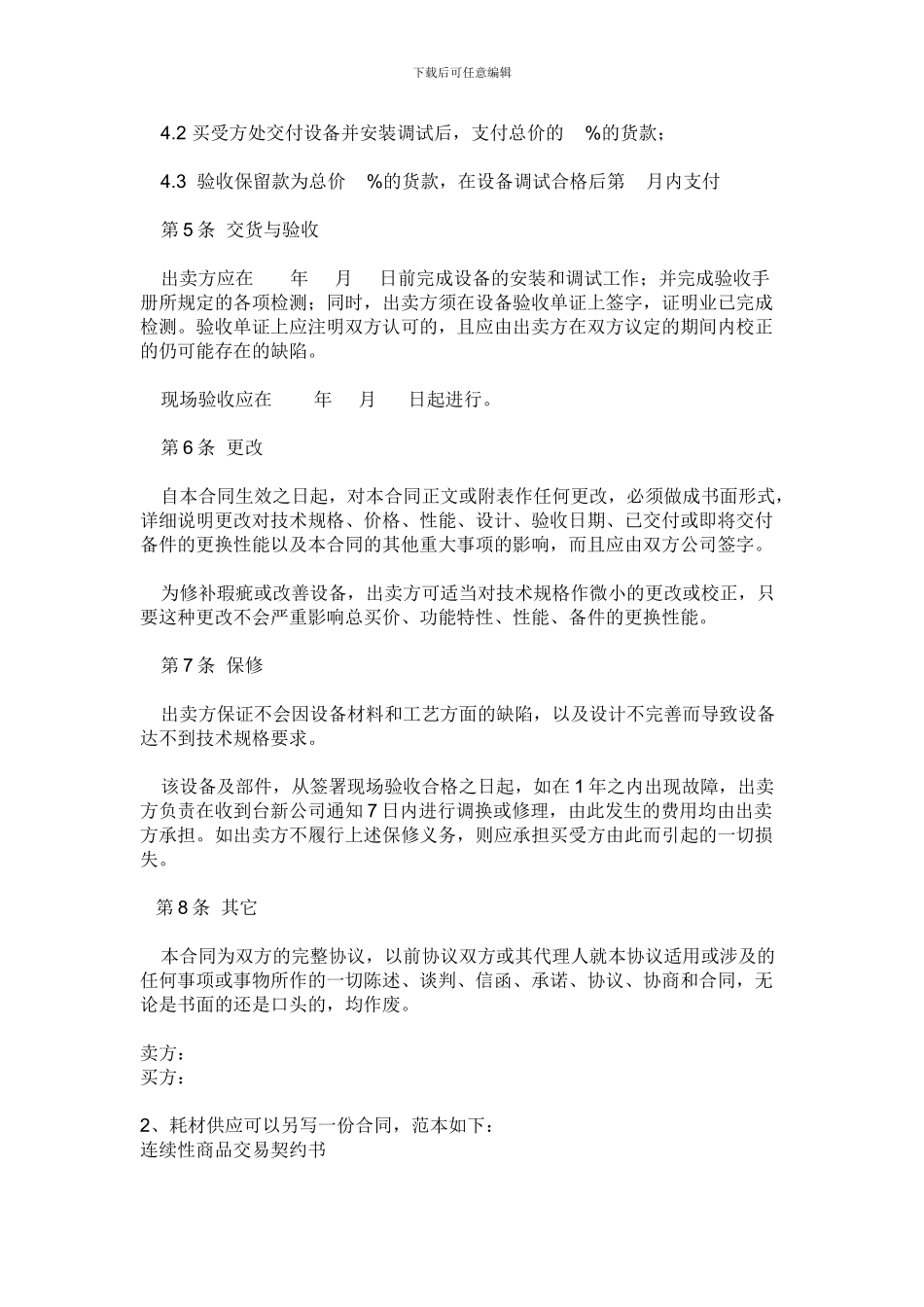 下载后可任意编辑

4.2 买受方处交付设备并安装调试后，支付总价的 %的货款；

4.3 验收保留款为总价 %的货款，在设备调试合格后第 月内支付

第 5 条 交货与验收

出卖方应在 年 月 日前完成设备的安装和调试工作；并完成验收手册所规定的各项检测；同时，出卖方须在设备验收单证上签字，证明业已完成检测。验收单证上应注明双方认可的，且应由出卖方在双方议定的期间内校正的仍可能存在的缺陷。

现场验收应在 年 月 日起进行。

第 6 条 更改

自本合同生效之日起，对本合同正文或附表作任何更改，必须做成书面形式，详细说明更改对技术规格、价格、性能、设计、验收日期、已交付或即将交付备件的更换性能以及本合同的其他重大事项的影响，而且应由双方公司签字。

为修补瑕疵或改善设备，出卖方可适当对技术规格作微小的更改或校正，只要这种更改不会严重影响总买价、功能特性、性能、备件的更换性能。

第 7 条 保修

出卖方保证不会因设备材料和工艺方面的缺陷，以及设计不完善而导致设备达不到技术规格要求。

该设备及部件，从签署现场验收合格之日起，如在 1 年之内出现故障，出卖方负责在收到台新公司通知 7 日内进行调换或修理，由此发生的费用均由出卖方承担。如出卖方不履行上述保修义务，则应承担买受方由此而引起的一切损失。

第 8 条 其它

本合同为双方的完整协议，以前协议双方或其代理人就本协议适用或涉及的任何事项或事物所作的一切陈述、谈判、信函、承诺、协议、协商和合同，无论是书面的还是口头的，均作废。

卖方：
买方：

2、耗材供应可以另写一份合同，范本如下：
连续性商品交易契约书